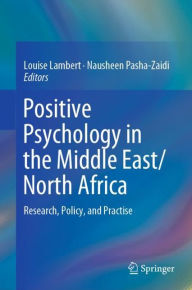 Louise Lambert · Nausheen Pasha-Zaidi
Editors

Positive Psychology in the Middle East/ North Africa

Research, Policy, and Practise

Springer